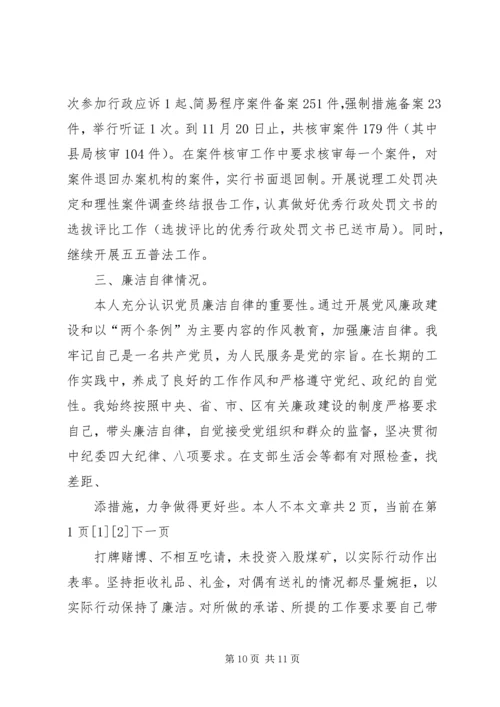 次参加行政应诉1起、简易程序案件备案251件,强制措施备案23件，举行听证1次。到11月20日止，共核审案件179件（其中县局核审104件）。在案件核审工作中要求核审每一个案件，对案件退回办案机构的案件，实行书面退回制。开展说理工处罚决定和理性案件调查终结报告工作，认真做好优秀行政处罚文书的选拔评比工作（选拔评比的优秀行政处罚文书已送市局）。同时，继续开展五五普法工作。

三、廉洁自律情况。

本人充分认识党员廉洁自律的重要性。通过开展党风廉政建设和以“两个条例”为主要内容的作风教育，加强廉洁自律。我牢记自己是一名共产党员，为人民服务是党的宗旨。在长期的工作实践中，养成了良好的工作作风和严格遵守党纪、政纪的自觉性。我始终按照中央、省、市、区有关廉政建设的制度严格要求自己，带头廉洁自律，自觉接受党组织和群众的监督，坚决贯彻中纪委四大纪律、八项要求。在支部生活会等都有对照检查，找差距、

添措施，力争做得更好些。本人不本文章共2页，当前在第1页[1][2]下一页

打牌赌博、不相互吃请，未投资入股煤矿，以实际行动作出表率。坚持拒收礼品、礼金，对偶有送礼的情况都尽量婉拒，以实际行动保持了廉洁。对所做的承诺、所提的工作要求要自己带

第10页 共11页